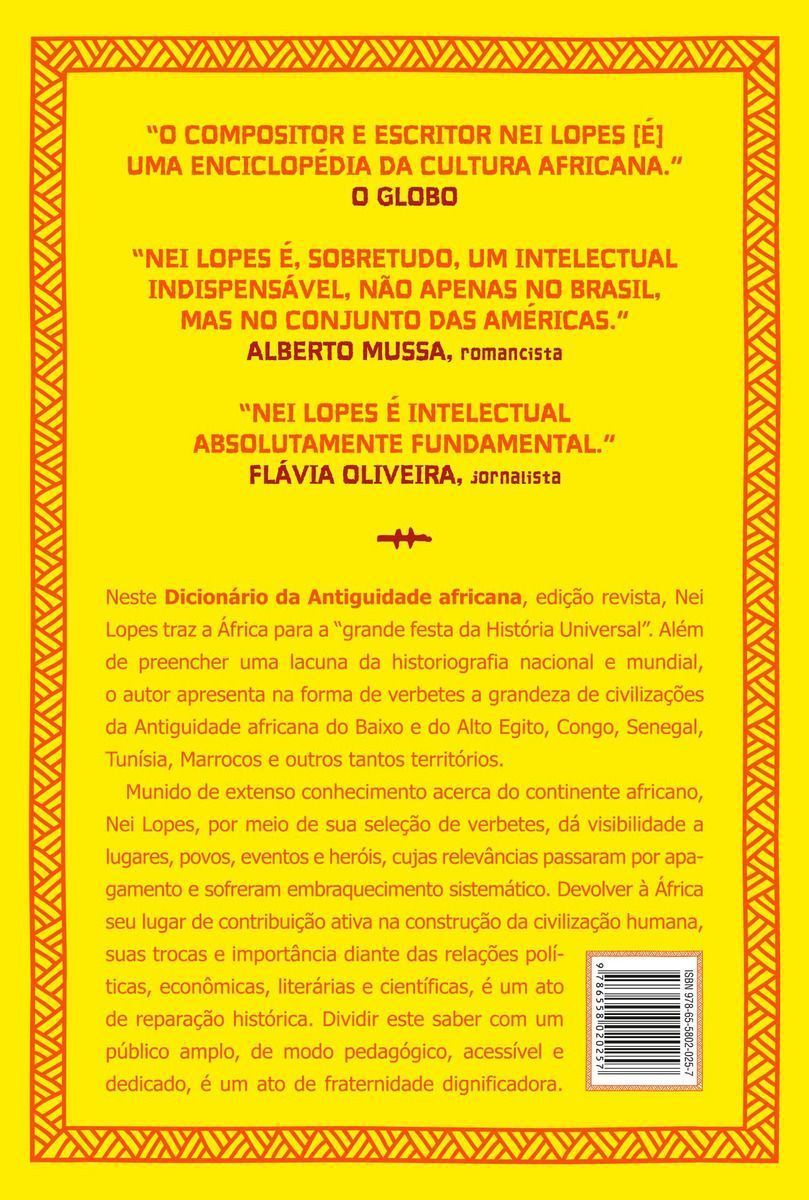 “O COMPOSITOR E ESCRITOR NEI LOPES [É] UMA ENCICLOPÉDIA DA CULTURA AFRICANA.”
O GLOBO

“NEI LOPES É, SOBRETUDO, UM INTELECTUAL INDISPENSÁVEL, NÃO APENAS NO BRASIL, MAS NO CONJUNTO DAS AMÉRICAS.”
ALBERTO MUSSA, romancista

“NEI LOPES É INTELECTUAL ABSOLUTAMENTE FUNDAMENTAL.”
FLÁVIA OLIVEIRA, jornalista

Neste Dicionário da Antiguidade africana, edição revista, Nei Lopes traz a África para a “grande festa da História Universal”. Além de preencher uma lacuna da historiografia nacional e mundial, o autor apresenta na forma de verbetes a grandeza de civilizações da Antiguidade africana do Baixo e do Alto Egito, Congo, Senegal, Tunísia, Marrocos e outros tantos territórios.

Munido de extenso conhecimento acerca do continente africano, Nei Lopes, por meio de sua seleção de verbetes, dá visibilidade a lugares, povos, eventos e heróis, cujas relevâncias passaram por apagamento e sofreram embraquecimento sistemático. Devolver à África seu lugar de contribuição ativa na construção da civilização humana, suas trocas e importância diante das relações políticas, econômicas, literárias e científicas, é um ato de reparação histórica. Dividir este saber com um público amplo, de modo pedagógico, acessível e dedicado, é um ato de fraternidade dignificadora.

ISBN 978-65-5802-025-7
9 786558 020257